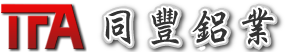 TFA 同豐鋁業